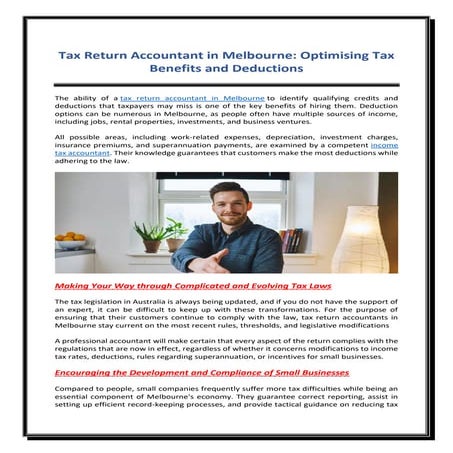 Tax Return Accountant in Melbourne: Optimising Tax Benefits and Deductions

The ability of a tax return accountant in Melbourne to identify qualifying credits and deductions that taxpayers may miss is one of the key benefits of hiring them. Deduction options can be numerous in Melbourne, as people often have multiple sources of income, including jobs, rental properties, investments, and business ventures.

All possible areas, including work-related expenses, depreciation, investment charges, insurance premiums, and superannuation payments, are examined by a competent income tax accountant. Their knowledge guarantees that customers make the most deductions while adhering to the law.

Making Your Way through Complicated and Evolving Tax Laws

The tax legislation in Australia is always being updated, and if you do not have the support of an expert, it can be difficult to keep up with these transformations. For the purpose of ensuring that their customers continue to comply with the law, tax return accountants in Melbourne stay current on the most recent rules, thresholds, and legislative modifications

A professional accountant will make certain that every aspect of the return complies with the regulations that are now in effect, regardless of whether it concerns modifications to income tax rates, deductions, rules regarding superannuation, or incentives for small businesses.

Encouraging the Development and Compliance of Small Businesses

Compared to people, small companies frequently suffer more tax difficulties while being an essential component of Melbourne's economy. They guarantee correct reporting, assist in setting up efficient record-keeping processes, and provide tactical guidance on reducing tax